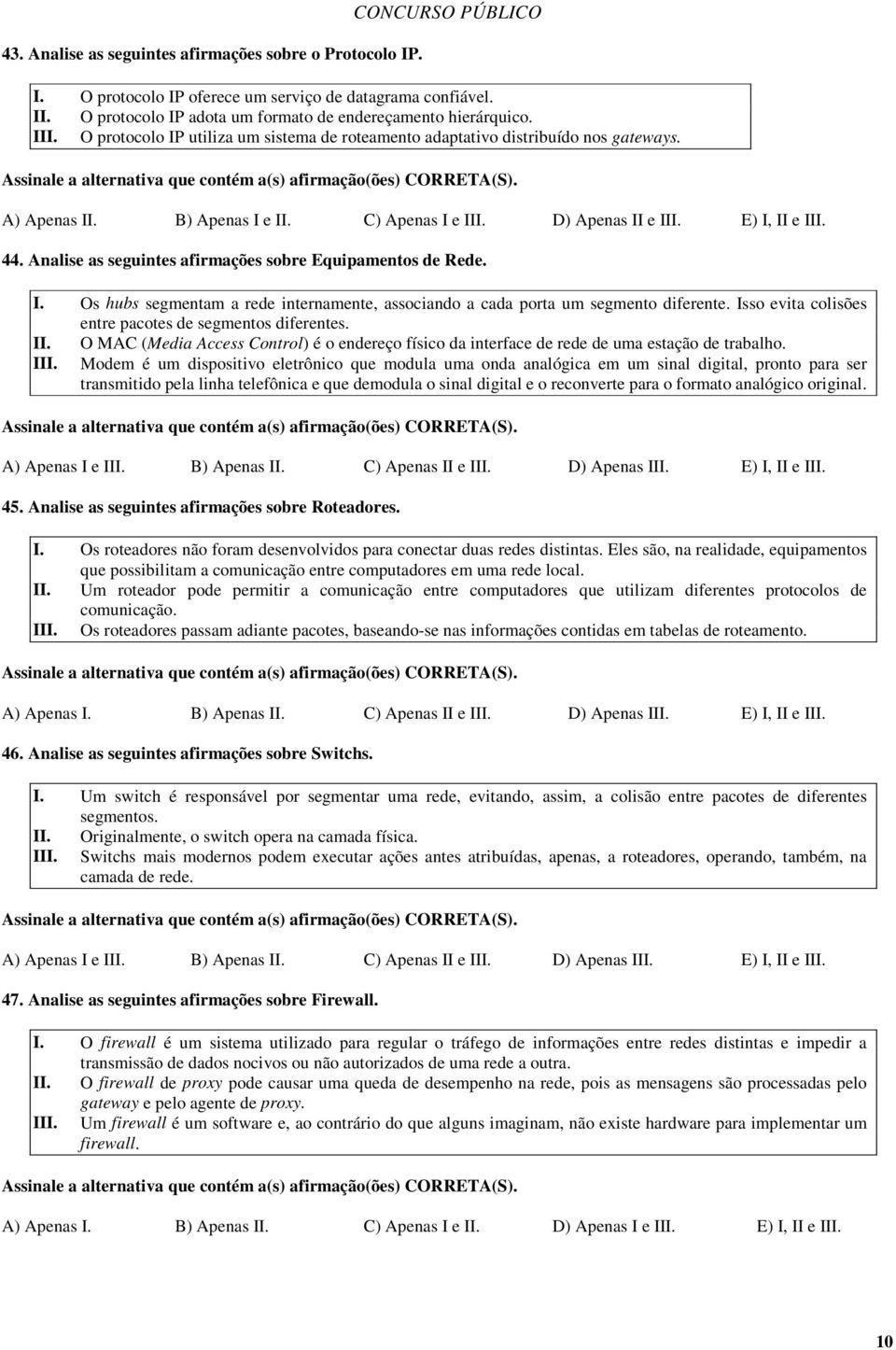 CONCURSO PÚBLICO

43. Analise as seguintes afirmações sobre o Protocolo IP.

I. O protocolo IP oferece um serviço de datagrama confiável.
II. O protocolo IP adota um formato de endereçamento hierárquico.
III. O protocolo IP utiliza um sistema de roteamento adaptativo distribuído nos gateways.

Assinale a alternativa que contém a(s) afirmação(ões) CORRETA(S).

A) Apenas II. B) Apenas I e II. C) Apenas I e III. D) Apenas II e III. E) I, II e III.

44. Analise as seguintes afirmações sobre Equipamentos de Rede.

I. Os hubs segmentam a rede internamente, associando a cada porta um segmento diferente. Isso evita colisões entre pacotes de segmentos diferentes.
II. O MAC (Media Access Control) é o endereço físico da interface de rede de uma estação de trabalho.
III. Modem é um dispositivo eletrônico que modula uma onda analógica em um sinal digital, pronto para ser transmitido pela linha telefônica e que demodula o sinal digital e o reconverte para o formato analógico original.

Assinale a alternativa que contém a(s) afirmação(ões) CORRETA(S).

A) Apenas I e III. B) Apenas II. C) Apenas II e III. D) Apenas III. E) I, II e III.

45. Analise as seguintes afirmações sobre Roteadores.

I. Os roteadores não foram desenvolvidos para conectar duas redes distintas. Eles são, na realidade, equipamentos que possibilitam a comunicação entre computadores em uma rede local.
II. Um roteador pode permitir a comunicação entre computadores que utilizam diferentes protocolos de comunicação.
III. Os roteadores passam adiante pacotes, baseando-se nas informações contidas em tabelas de roteamento.

Assinale a alternativa que contém a(s) afirmação(ões) CORRETA(S).

A) Apenas I. B) Apenas II. C) Apenas II e III. D) Apenas III. E) I, II e III.

46. Analise as seguintes afirmações sobre Switchs.

I. Um switch é responsável por segmentar uma rede, evitando, assim, a colisão entre pacotes de diferentes segmentos.
II. Originalmente, o switch opera na camada física.
III. Switchs mais modernos podem executar ações antes atribuídas, apenas, a roteadores, operando, também, na camada de rede.

Assinale a alternativa que contém a(s) afirmação(ões) CORRETA(S).

A) Apenas I e III. B) Apenas II. C) Apenas II e III. D) Apenas III. E) I, II e III.

47. Analise as seguintes afirmações sobre Firewall.

I. O firewall é um sistema utilizado para regular o tráfego de informações entre redes distintas e impedir a transmissão de dados nocivos ou não autorizados de uma rede a outra.
II. O firewall de proxy pode causar uma queda de desempenho na rede, pois as mensagens são processadas pelo gateway e pelo agente de proxy.
III. Um firewall é um software e, ao contrário do que alguns imaginam, não existe hardware para implementar um firewall.

Assinale a alternativa que contém a(s) afirmação(ões) CORRETA(S).

A) Apenas I. B) Apenas II. C) Apenas I e II. D) Apenas I e III. E) I, II e III.

10